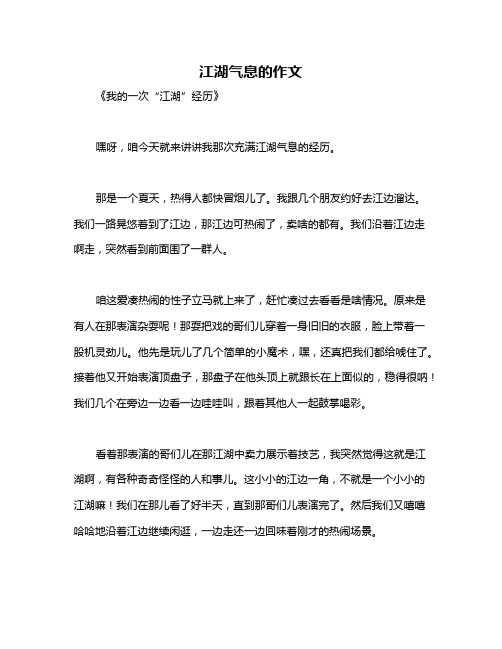 江湖气息的作文

《我的一次“江湖”经历》

嘿呀，咱今天就来讲讲我那次充满江湖气息的经历。

那是一个夏天，热得人都快冒烟儿了。我跟几个朋友约好去江边溜达。我们一路晃悠着到了江边，那江边可热闹了，卖啥的都有。我们沿着江边走啊走，突然看到前面围了一群人。

咱这爱凑热闹的性子立马就上来了，赶忙凑过去看看是啥情况。原来是有人在那表演杂耍呢！那耍把戏的哥们儿穿着一身旧旧的衣服，脸上带着一股机灵劲儿。他先是玩儿了几个简单的小魔术，嘿，还真把我们都给唬住了。接着他又开始表演顶盘子，那盘子在他头顶上就跟长在上面似的，稳得很呐！我们几个在旁边一边看一边哇哇叫，跟着其他人一起鼓掌喝彩。

看着那表演的哥们儿在那江湖中卖力展示着技艺，我突然觉得这就是江湖啊，有各种奇奇怪怪的人和事儿。这小小的江边一角，不就是一个小小的江湖嘛！我们在那儿看了好半天，直到那哥们儿表演完了。然后我们又嘻嘻哈哈地沿着江边继续闲逛，一边走还一边回味着刚才的热闹场景。